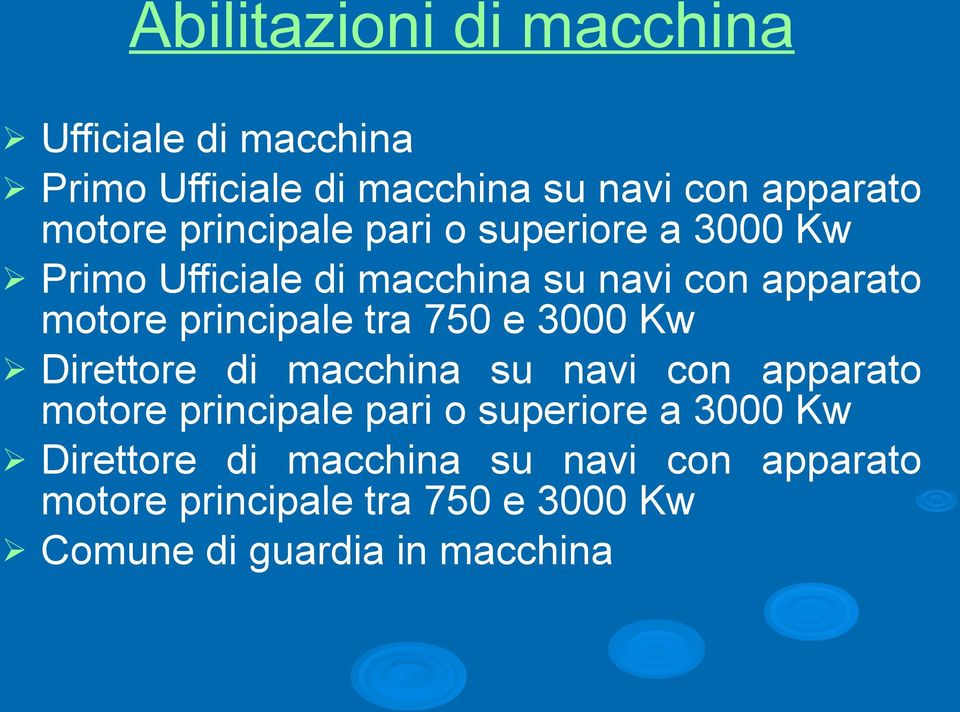 Abilitazioni di macchina

➢ Ufficiale di macchina
➢ Primo Ufficiale di macchina su navi con apparato motore principale pari o superiore a 3000 Kw
➢ Primo Ufficiale di macchina su navi con apparato motore principale tra 750 e 3000 Kw
➢ Direttore di macchina su navi con apparato motore principale pari o superiore a 3000 Kw
➢ Direttore di macchina su navi con apparato motore principale tra 750 e 3000 Kw
➢ Comune di guardia in macchina